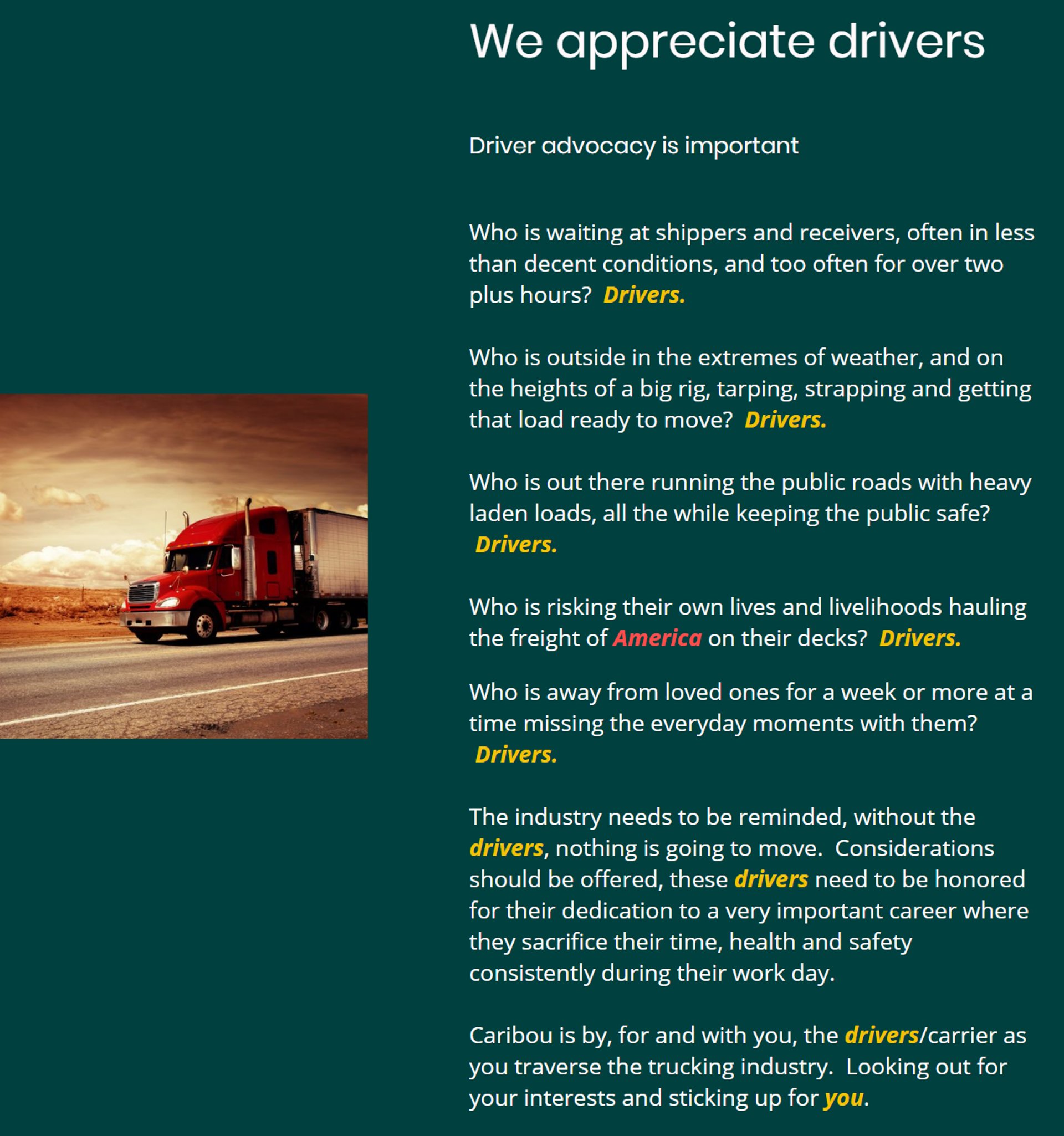 We appreciate drivers

Driver advocacy is important

Who is waiting at shippers and receivers, often in less than decent conditions, and too often for over two plus hours? Drivers.

Who is outside in the extremes of weather, and on the heights of a big rig, tarping, strapping and getting that load ready to move? Drivers.

Who is out there running the public roads with heavy laden loads, all the while keeping the public safe? Drivers.

Who is risking their own lives and livelihoods hauling the freight of America on their decks? Drivers.

Who is away from loved ones for a week or more at a time missing the everyday moments with them? Drivers.

The industry needs to be reminded, without the drivers, nothing is going to move. Considerations should be offered, these drivers need to be honored for their dedication to a very important career where they sacrifice their time, health and safety consistently during their work day.

Caribou is by, for and with you, the drivers/carrier as you traverse the trucking industry. Looking out for your interests and sticking up for you.